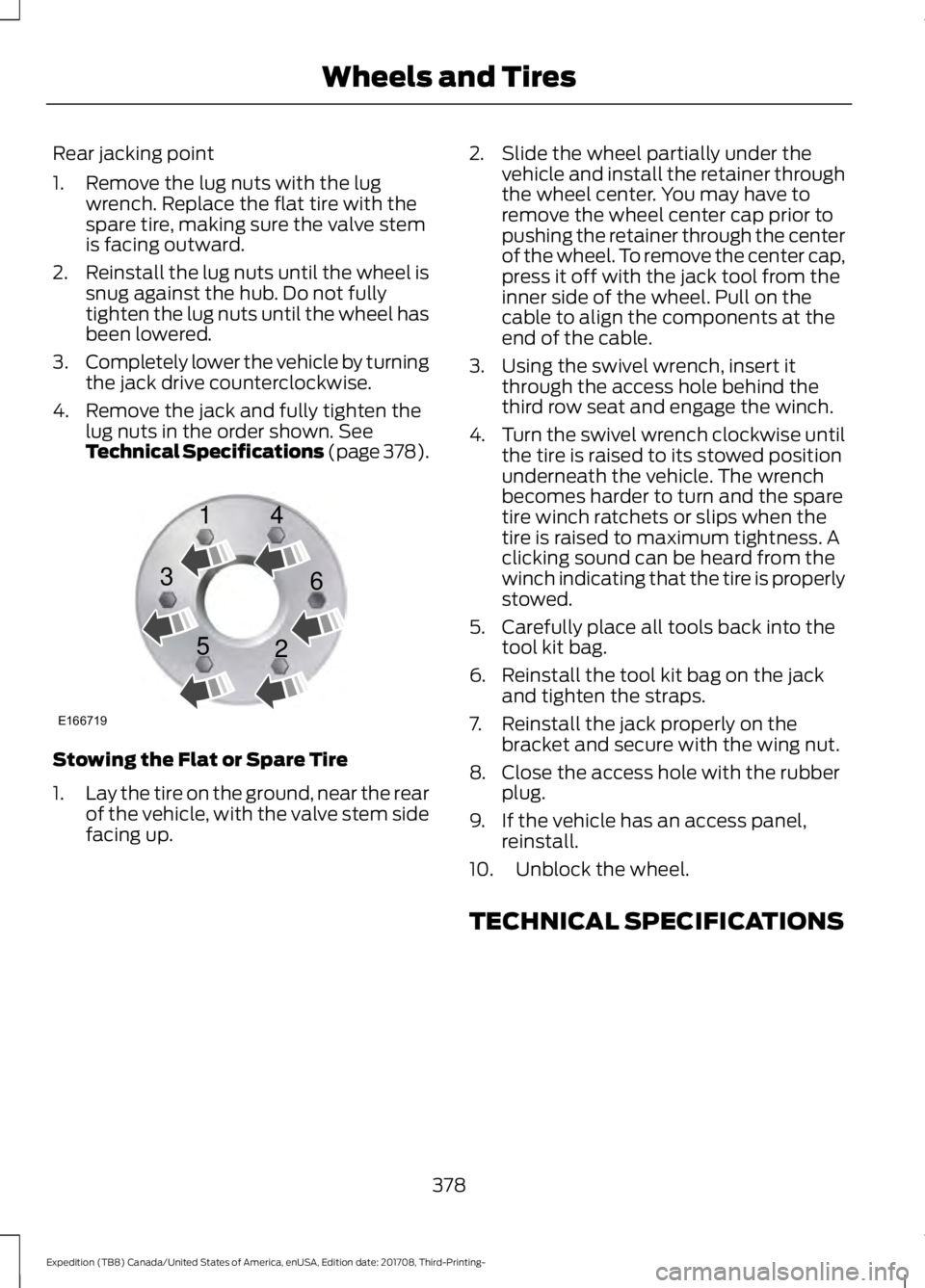 Wheels and Tires

Rear jacking point

1. Remove the lug nuts with the lug wrench. Replace the flat tire with the spare tire, making sure the valve stem is facing outward.
2. Reinstall the lug nuts until the wheel is snug against the hub. Do not fully tighten the lug nuts until the wheel has been lowered.
3. Completely lower the vehicle by turning the jack drive counterclockwise.
4. Remove the jack and fully tighten the lug nuts in the order shown. See Technical Specifications (page 378).

1 4 3 6 5 2
E166719

Stowing the Flat or Spare Tire

1. Lay the tire on the ground, near the rear of the vehicle, with the valve stem side facing up.
2. Slide the wheel partially under the vehicle and install the retainer through the wheel center. You may have to remove the wheel center cap prior to pushing the retainer through the center of the wheel. To remove the center cap, press it off with the jack tool from the inner side of the wheel. Pull on the cable to align the components at the end of the cable.
3. Using the swivel wrench, insert it through the access hole behind the third row seat and engage the winch.
4. Turn the swivel wrench clockwise until the tire is raised to its stowed position underneath the vehicle. The wrench becomes harder to turn and the spare tire winch ratchets or slips when the tire is raised to maximum tightness. A clicking sound can be heard from the winch indicating that the tire is properly stowed.
5. Carefully place all tools back into the tool kit bag.
6. Reinstall the tool kit bag on the jack and tighten the straps.
7. Reinstall the jack properly on the bracket and secure with the wing nut.
8. Close the access hole with the rubber plug.
9. If the vehicle has an access panel, reinstall.
10. Unblock the wheel.

TECHNICAL SPECIFICATIONS

378

Expedition (TB8) Canada/United States of America, enUSA, Edition date: 201708, Third-Printing-

carmanualsonline.info